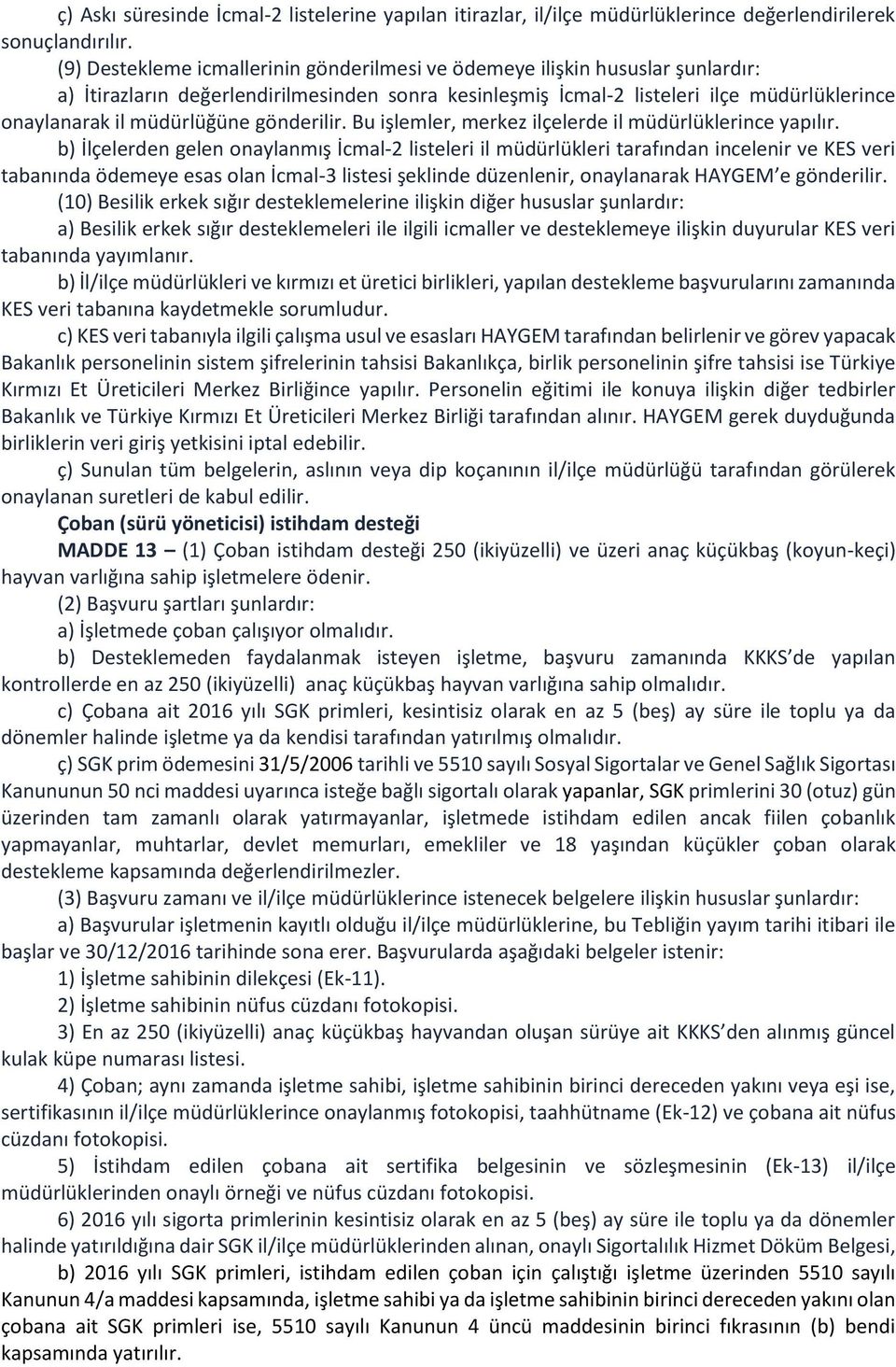 ç) Askı süresinde İcmal-2 listelerine yapılan itirazlar, il/ilçe müdürlüklerince değerlendirilerek sonuçlandırılır.

(9) Destekleme icmallerinin gönderilmesi ve ödemeye ilişkin hususlar şunlardır:

a) İtirazların değerlendirilmesinden sonra kesinleşmiş İcmal-2 listeleri ilçe müdürlüklerince onaylanarak il müdürlüğüne gönderilir. Bu işlemler, merkez ilçelerde il müdürlüklerince yapılır.

b) İlçelerden gelen onaylanmış İcmal-2 listeleri il müdürlükleri tarafından incelenir ve KES veri tabanında ödemeye esas olan İcmal-3 listesi şeklinde düzenlenir, onaylanarak HAYGEM'e gönderilir.

(10) Besilik erkek sığır desteklemelerine ilişkin diğer hususlar şunlardır:

a) Besilik erkek sığır desteklemeleri ile ilgili icmaller ve desteklemeye ilişkin duyurular KES veri tabanında yayımlanır.

b) İl/ilçe müdürlükleri ve kırmızı et üretici birlikleri, yapılan destekleme başvurularını zamanında KES veri tabanına kaydetmekle sorumludur.

c) KES veri tabanıyla ilgili çalışma usul ve esasları HAYGEM tarafından belirlenir ve görev yapacak Bakanlık personelinin sistem şifrelerinin tahsisi Bakanlıkça, birlik personelinin şifre tahsisi ise Türkiye Kırmızı Et Üreticileri Merkez Birliğince yapılır. Personelin eğitimi ile konuya ilişkin diğer tedbirler Bakanlık ve Türkiye Kırmızı Et Üreticileri Merkez Birliği tarafından alınır. HAYGEM gerek duyduğunda birliklerin veri giriş yetkisini iptal edebilir.

ç) Sunulan tüm belgelerin, aslının veya dip koçanının il/ilçe müdürlüğü tarafından görülerek onaylanan suretleri de kabul edilir.

Çoban (sürü yöneticisi) istihdam desteği

MADDE 13 – (1) Çoban istihdam desteği 250 (ikiyüzelli) ve üzeri anaç küçükbaş (koyun-keçi) hayvan varlığına sahip işletmelere ödenir.

(2) Başvuru şartları şunlardır:

a) İşletmede çoban çalışıyor olmalıdır.

b) Desteklemeden faydalanmak isteyen işletme, başvuru zamanında KKKS'de yapılan kontrollerde en az 250 (ikiyüzelli) anaç küçükbaş hayvan varlığına sahip olmalıdır.

c) Çobana ait 2016 yılı SGK primleri, kesintisiz olarak en az 5 (beş) ay süre ile toplu ya da dönemler halinde işletme ya da kendisi tarafından yatırılmış olmalıdır.

ç) SGK prim ödemesini 31/5/2006 tarihli ve 5510 sayılı Sosyal Sigortalar ve Genel Sağlık Sigortası Kanununun 50 nci maddesi uyarınca isteğe bağlı sigortalı olarak yapanlar, SGK primlerini 30 (otuz) gün üzerinden tam zamanlı olarak yatırmayanlar, işletmede istihdam edilen ancak fiilen çobanlık yapmayanlar, muhtarlar, devlet memurları, emekliler ve 18 yaşından küçükler çoban olarak destekleme kapsamında değerlendirilmezler.

(3) Başvuru zamanı ve il/ilçe müdürlüklerince istenecek belgelere ilişkin hususlar şunlardır:

a) Başvurular işletmenin kayıtlı olduğu il/ilçe müdürlüklerine, bu Tebliğin yayım tarihi itibari ile başlar ve 30/12/2016 tarihinde sona erer. Başvurularda aşağıdaki belgeler istenir:

1) İşletme sahibinin dilekçesi (Ek-11).

2) İşletme sahibinin nüfus cüzdanı fotokopisi.

3) En az 250 (ikiyüzelli) anaç küçükbaş hayvandan oluşan sürüye ait KKKS'den alınmış güncel kulak küpe numarası listesi.

4) Çoban; aynı zamanda işletme sahibi, işletme sahibinin birinci dereceden yakını veya eşi ise, sertifikasının il/ilçe müdürlüklerince onaylanmış fotokopisi, taahhütname (Ek-12) ve çobana ait nüfus cüzdanı fotokopisi.

5) İstihdam edilen çobana ait sertifika belgesinin ve sözleşmesinin (Ek-13) il/ilçe müdürlüklerinden onaylı örneği ve nüfus cüzdanı fotokopisi.

6) 2016 yılı sigorta primlerinin kesintisiz olarak en az 5 (beş) ay süre ile toplu ya da dönemler halinde yatırıldığına dair SGK il/ilçe müdürlüklerinden alınan, onaylı Sigortalılık Hizmet Döküm Belgesi,

b) 2016 yılı SGK primleri, istihdam edilen çoban için çalıştığı işletme üzerinden 5510 sayılı Kanunun 4/a maddesi kapsamında, işletme sahibi ya da işletme sahibinin birinci dereceden yakını olan çobana ait SGK primleri ise, 5510 sayılı Kanunun 4 üncü maddesinin birinci fıkrasının (b) bendi kapsamında yatırılır.